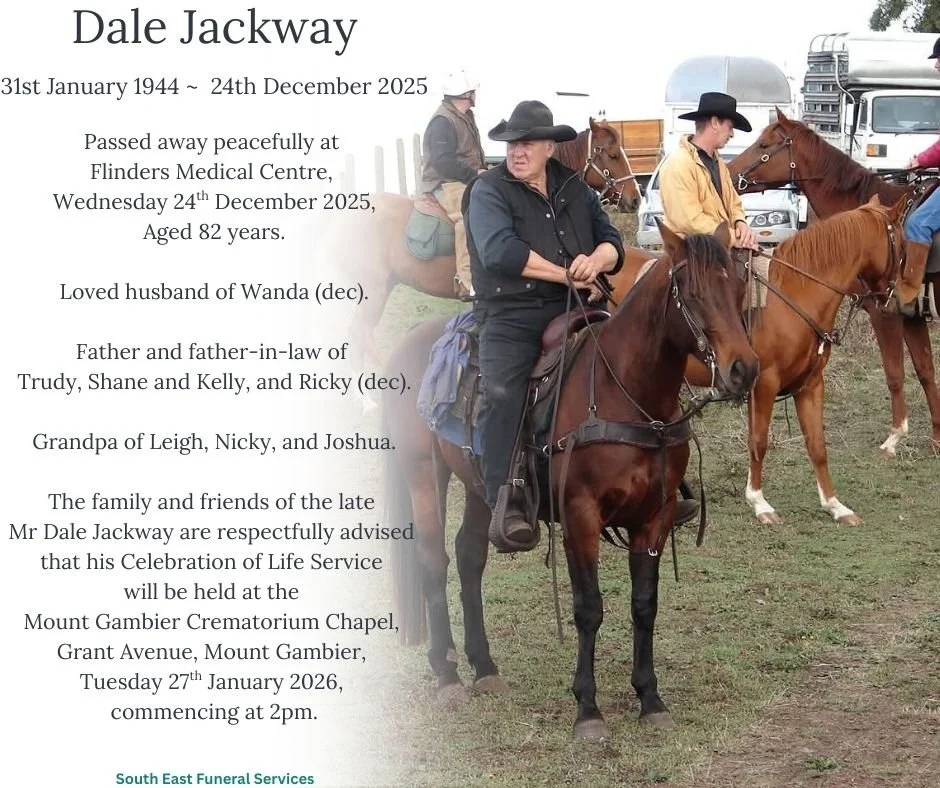 Dale Jackway

31st January 1944 ~ 24th December 2025

Passed away peacefully at
Flinders Medical Centre,
Wednesday 24th December 2025,
Aged 82 years.

Loved husband of Wanda (dec).

Father and father-in-law of
Trudy, Shane and Kelly, and Ricky (dec).

Grandpa of Leigh, Nicky, and Joshua.

The family and friends of the late Mr Dale Jackway are respectfully advised that his Celebration of Life Service will be held at the Mount Gambier Crematorium Chapel, Grant Avenue, Mount Gambier, Tuesday 27th January 2026, commencing at 2pm.

South East Funeral Services